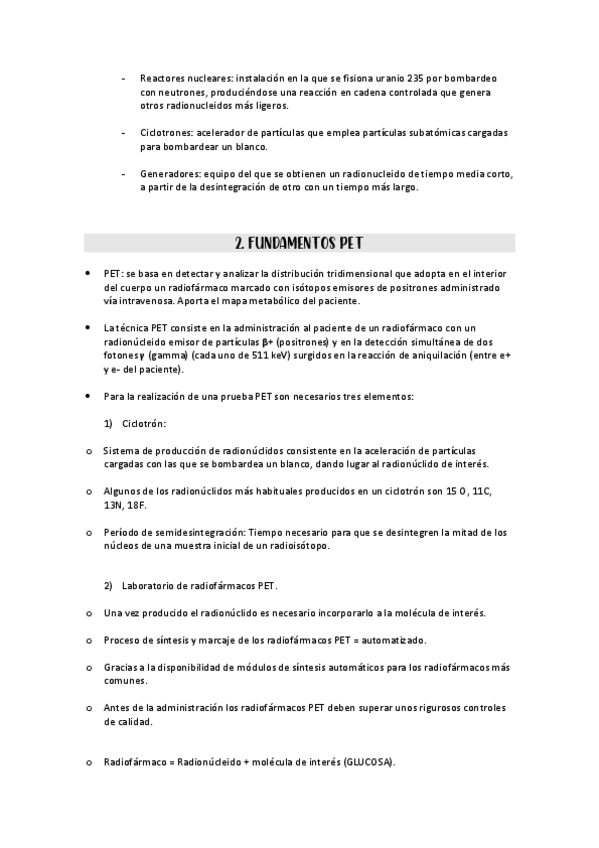 - Reactores nucleares: instalación en la que se fisiona uranio 235 por bombardeo con neutrones, produciéndose una reacción en cadena controlada que genera otros radionucleidos más ligeros.

- Ciclotrones: acelerador de partículas que emplea partículas subatómicas cargadas para bombardear un blanco.

- Generadores: equipo del que se obtienen un radionucleido de tiempo media corto, a partir de la desintegración de otro con un tiempo más largo.

2. FUNDAMENTOS PET

• PET: se basa en detectar y analizar la distribución tridimensional que adopta en el interior del cuerpo un radiofármaco marcado con isótopos emisores de positrones administrado vía intravenosa. Aporta el mapa metabólico del paciente.

• La técnica PET consiste en la administración al paciente de un radiofármaco con un radionúcleido emisor de partículas β+ (positrones) y en la detección simultánea de dos fotones γ (gamma) (cada uno de 511 keV) surgidos en la reacción de aniquilación (entre e+ y e- del paciente).

• Para la realización de una prueba PET son necesarios tres elementos:

1) Ciclotrón:

o Sistema de producción de radionúclidos consistente en la aceleración de partículas cargadas con las que se bombardea un blanco, dando lugar al radionúclido de interés.

o Algunos de los radionúclidos más habituales producidos en un ciclotrón son 15 O, 11C, 13N, 18F.

o Período de semidesintegración: Tiempo necesario para que se desintegren la mitad de los núcleos de una muestra inicial de un radioisótopo.

2) Laboratorio de radiofármacos PET.

o Una vez producido el radionúclido es necesario incorporarlo a la molécula de interés.

o Proceso de síntesis y marcaje de los radiofármacos PET = automatizado.

o Gracias a la disponibilidad de módulos de síntesis automáticos para los radiofármacos más comunes.

o Antes de la administración los radiofármacos PET deben superar unos rigurosos controles de calidad.

o Radiofármaco = Radionúcleido + molécula de interés (GLUCOSA).